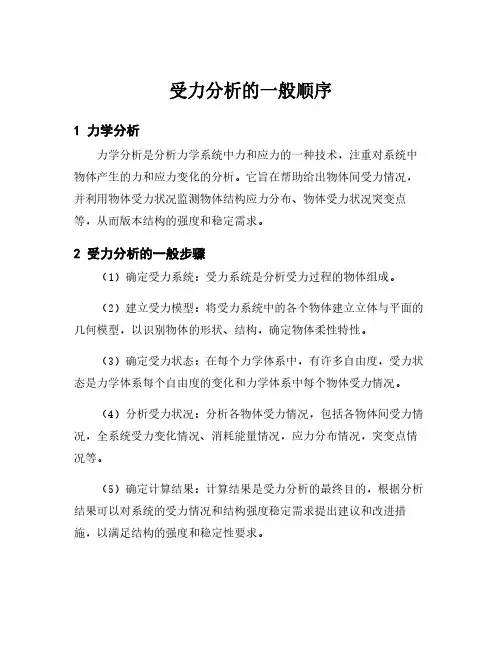 受力分析的一般顺序

1 力学分析

力学分析是分析力学系统中力和应力的一种技术，注重对系统中物体产生的力和应力变化的分析。它旨在帮助给出物体间受力情况，并利用物体受力状况监测物体结构应力分布、物体受力状况突变点等，从而版本结构的强度和稳定需求。

2 受力分析的一般步骤

（1）确定受力系统：受力系统是分析受力过程的物体组成。

（2）建立受力模型：将受力系统中的各个物体建立立体与平面的几何模型，以识别物体的形状、结构，确定物体柔性特性。

（3）确定受力状态：在每个力学体系中，有许多自由度，受力状态是力学体系每个自由度的变化和力学体系中每个物体受力情况。

（4）分析受力状况：分析各物体受力情况，包括各物体间受力情况，全系统受力变化情况、消耗能量情况，应力分布情况，突变点情况等。

（5）确定计算结果：计算结果是受力分析的最终目的，根据分析结果可以对系统的受力情况和结构强度稳定需求提出建议和改进措施，以满足结构的强度和稳定性要求。